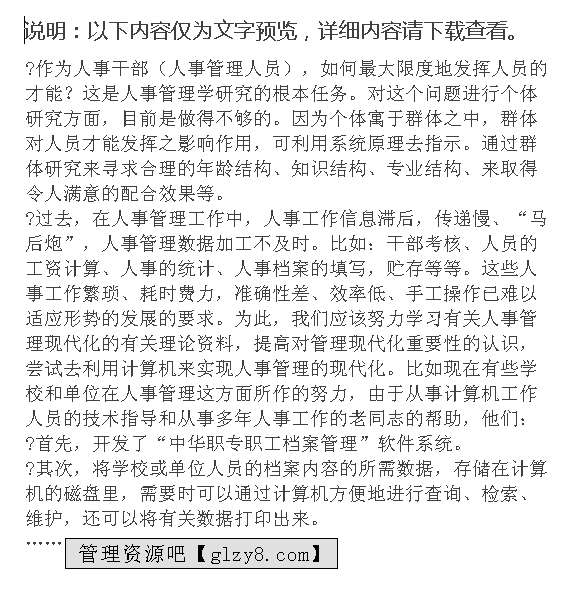 说明：以下内容仅为文字预览，详细内容请下载查看。

?作为人事干部（人事管理人员），如何最大限度地发挥人员的才能？这是人事管理学研究的根本任务。对这个问题进行个体研究方面，目前是做得不够的。因为个体寓于群体之中，群体对人员才能发挥之影响作用，可利用系统原理去指示。通过群体研究来寻求合理的年龄结构、知识结构、专业结构、来取得令人满意的配合效果等。
?过去，在人事管理工作中，人事工作信息滞后，传递慢、“马后炮”，人事管理数据加工不及时。比如：干部考核、人员的工资计算、人事的统计、人事档案的填写，贮存等等。这些人事工作繁琐、耗时费力，准确性差、效率低、手工操作已难以适应形势的发展的要求。为此，我们应该努力学习有关人事管理现代化的有关理论资料，提高对管理现代化重要性的认识，尝试去利用计算机来实现人事管理的现代化。比如现在有些学校和单位在人事管理这方面所作的努力，由于从事计算机工作人员的技术指导和从事多年人事工作的老同志的帮助，他们：
?首先，开发了“中华职专职工档案管理”软件系统。
?其次，将学校或单位人员的档案内容的所需数据，存储在计算机的磁盘里，需要时可以通过计算机方便地进行查询、检索、维护，还可以将有关数据打印出来。
……
管理资源吧【glzy8.com】